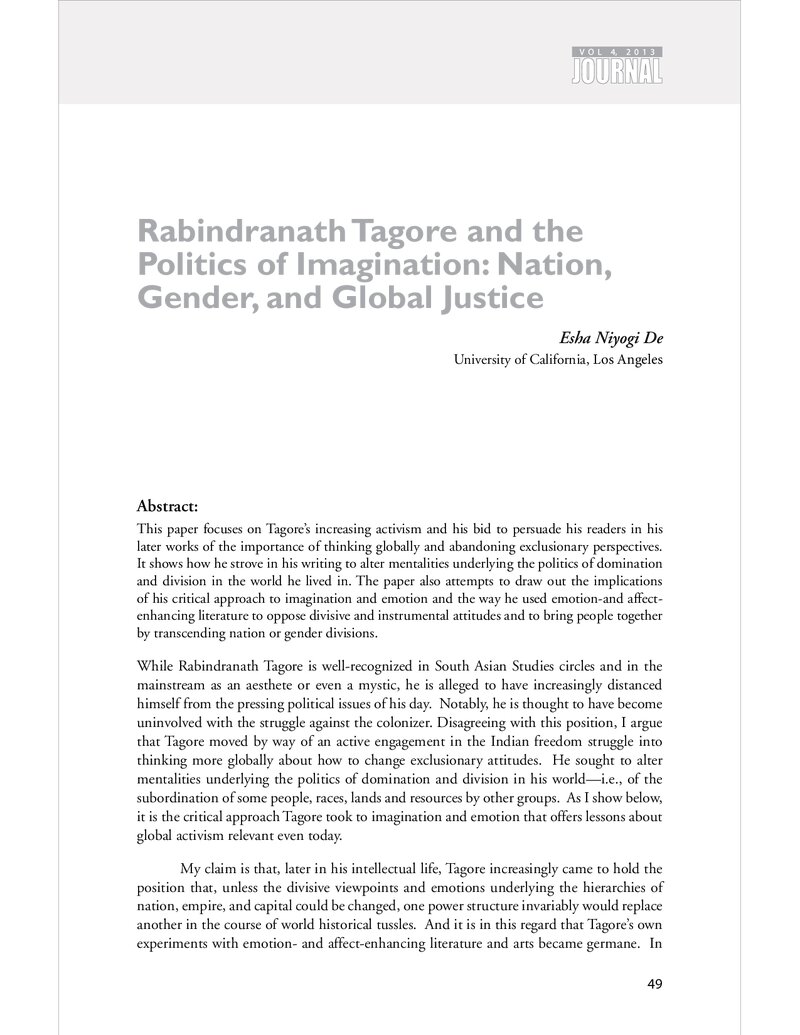 VOL 4, 2013
JOURNAL

Rabindranath Tagore and the Politics of Imagination: Nation, Gender, and Global Justice

Esha Niyogi De
University of California, Los Angeles

Abstract:
This paper focuses on Tagore's increasing activism and his bid to persuade his readers in his later works of the importance of thinking globally and abandoning exclusionary perspectives. It shows how he strove in his writing to alter mentalities underlying the politics of domination and division in the world he lived in. The paper also attempts to draw out the implications of his critical approach to imagination and emotion and the way he used emotion-and affect-enhancing literature to oppose divisive and instrumental attitudes and to bring people together by transcending nation or gender divisions.

While Rabindranath Tagore is well-recognized in South Asian Studies circles and in the mainstream as an aesthete or even a mystic, he is alleged to have increasingly distanced himself from the pressing political issues of his day. Notably, he is thought to have become uninvolved with the struggle against the colonizer. Disagreeing with this position, I argue that Tagore moved by way of an active engagement in the Indian freedom struggle into thinking more globally about how to change exclusionary attitudes. He sought to alter mentalities underlying the politics of domination and division in his world—i.e., of the subordination of some people, races, lands and resources by other groups. As I show below, it is the critical approach Tagore took to imagination and emotion that offers lessons about global activism relevant even today.

My claim is that, later in his intellectual life, Tagore increasingly came to hold the position that, unless the divisive viewpoints and emotions underlying the hierarchies of nation, empire, and capital could be changed, one power structure invariably would replace another in the course of world historical tussles. And it is in this regard that Tagore's own experiments with emotion- and affect-enhancing literature and arts became germane. In

49